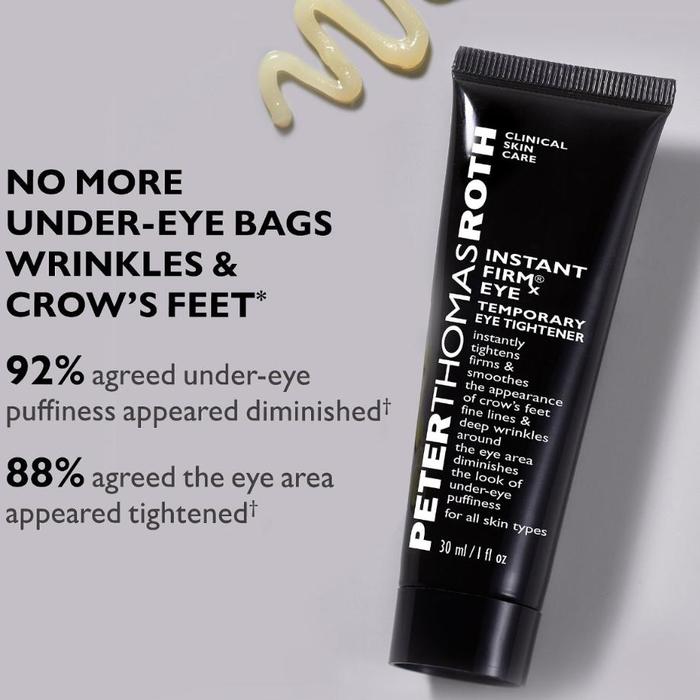 NO MORE UNDER-EYE BAGS WRINKLES & CROW'S FEET*

92% agreed under-eye puffiness appeared diminished†

88% agreed the eye area appeared tightened†

PETERTHOMASROTH

CLINICAL SKIN CARE

INSTANT FIRMx® EYE

TEMPORARY EYE TIGHTENER

instantly tightens firms & smoothes the appearance of crow's feet fine lines & deep wrinkles around the eye area diminishes the look of under-eye puffiness

for all skin types

30 ml / 1 fl oz